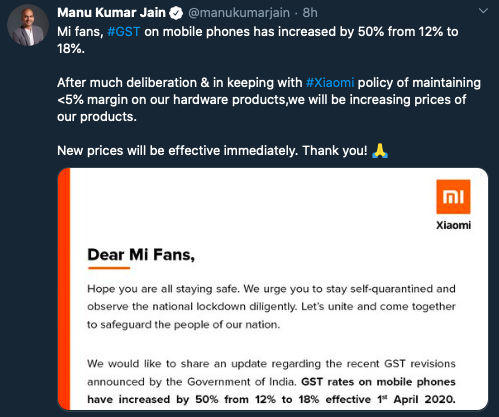 Manu Kumar Jain @manukumarjain · 8h

Mi fans, #GST on mobile phones has increased by 50% from 12% to 18%.

After much deliberation & in keeping with #Xiaomi policy of maintaining <5% margin on our hardware products,we will be increasing prices of our products.

New prices will be effective immediately. Thank you! 🙏

mi
Xiaomi

Dear Mi Fans,

Hope you are all staying safe. We urge you to stay self-quarantined and observe the national lockdown diligently. Let's unite and come together to safeguard the people of our nation.

We would like to share an update regarding the recent GST revisions announced by the Government of India. GST rates on mobile phones have increased by 50% from 12% to 18% effective 1$^{st}$ April 2020.